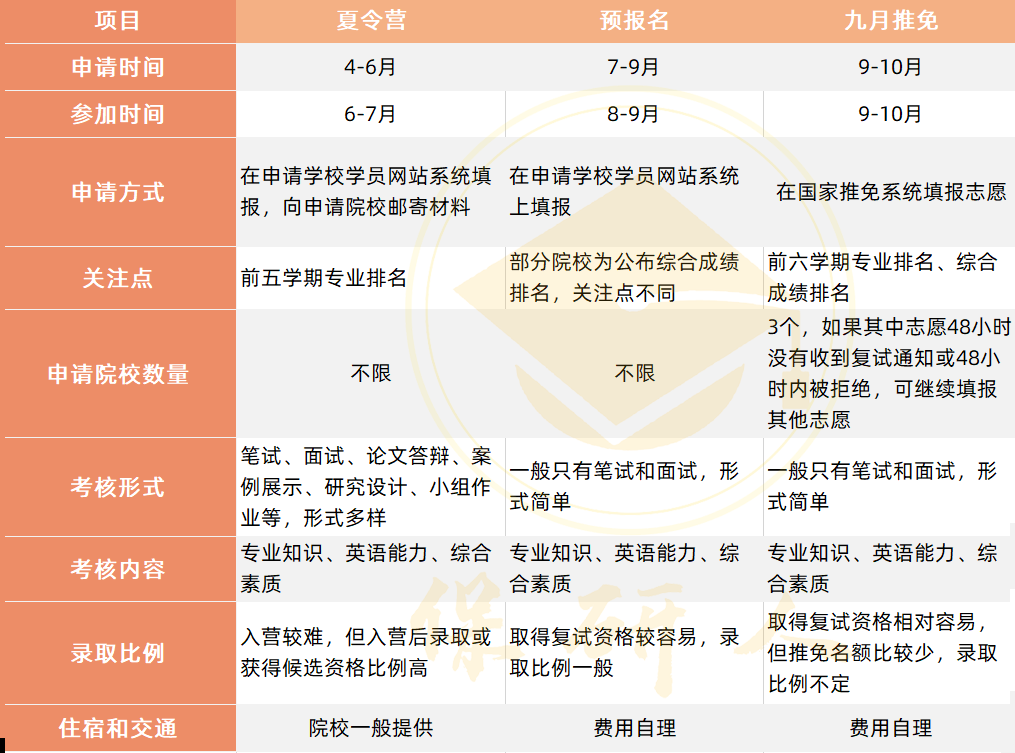 | 项目 | 夏令营 | 预报名 | 九月推免 |
|---|---|---|---|
| 申请时间 | 4-6月 | 7-9月 | 9-10月 |
| 参加时间 | 6-7月 | 8-9月 | 9-10月 |
| 申请方式 | 在申请学校学员网站系统填报，向申请院校邮寄材料 | 在申请学校学员网站系统上填报 | 在国家推免系统填报志愿 |
| 关注点 | 前五学期专业排名 | 部分院校为公布综合成绩排名，关注点不同 | 前六学期专业排名、综合成绩排名 |
| 申请院校数量 | 不限 | 不限 | 3个，如果其中志愿48小时没有收到复试通知或48小时内被拒绝，可继续填报其他志愿 |
| 考核形式 | 笔试、面试、论文答辩、案例展示、研究设计、小组作业等，形式多样 | 一般只有笔试和面试，形式简单 | 一般只有笔试和面试，形式简单 |
| 考核内容 | 专业知识、英语能力、综合素质 | 专业知识、英语能力、综合素质 | 专业知识、英语能力、综合素质 |
| 录取比例 | 入营较难，但入营后录取或获得候选资格比例高 | 取得复试资格较容易，录取比例一般 | 取得复试资格相对容易，但推免名额比较少，录取比例不定 |
| 住宿和交通 | 院校一般提供 | 费用自理 | 费用自理 |

保研